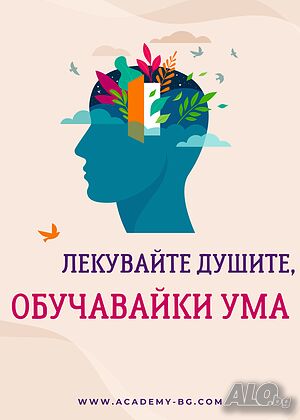 ЛЕКУВАЙТЕ ДУШИТЕ,
ОБУЧАВАЙКИ УМА

WWW.ACADEMY-BG.COM

ALO.bg